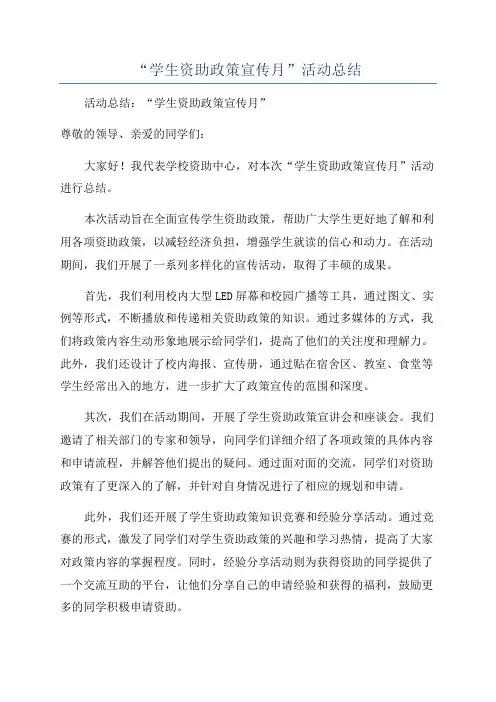 “学生资助政策宣传月”活动总结

活动总结：“学生资助政策宣传月”

尊敬的领导、亲爱的同学们：

大家好！我代表学校资助中心，对本次“学生资助政策宣传月”活动进行总结。

本次活动旨在全面宣传学生资助政策，帮助广大学生更好地了解和利用各项资助政策，以减轻经济负担，增强学生就读的信心和动力。在活动期间，我们开展了一系列多样化的宣传活动，取得了丰硕的成果。

首先，我们利用校内大型LED屏幕和校园广播等工具，通过图文、实例等形式，不断播放和传递相关资助政策的知识。通过多媒体的方式，我们将政策内容生动形象地展示给同学们，提高了他们的关注度和理解力。此外，我们还设计了校内海报、宣传册，通过贴在宿舍区、教室、食堂等学生经常出入的地方，进一步扩大了政策宣传的范围和深度。

其次，我们在活动期间，开展了学生资助政策宣讲会和座谈会。我们邀请了相关部门的专家和领导，向同学们详细介绍了各项政策的具体内容和申请流程，并解答他们提出的疑问。通过面对面的交流，同学们对资助政策有了更深入的了解，并针对自身情况进行了相应的规划和申请。

此外，我们还开展了学生资助政策知识竞赛和经验分享活动。通过竞赛的形式，激发了同学们对学生资助政策的兴趣和学习热情，提高了大家对政策内容的掌握程度。同时，经验分享活动则为获得资助的同学提供了一个交流互助的平台，让他们分享自己的申请经验和获得的福利，鼓励更多的同学积极申请资助。